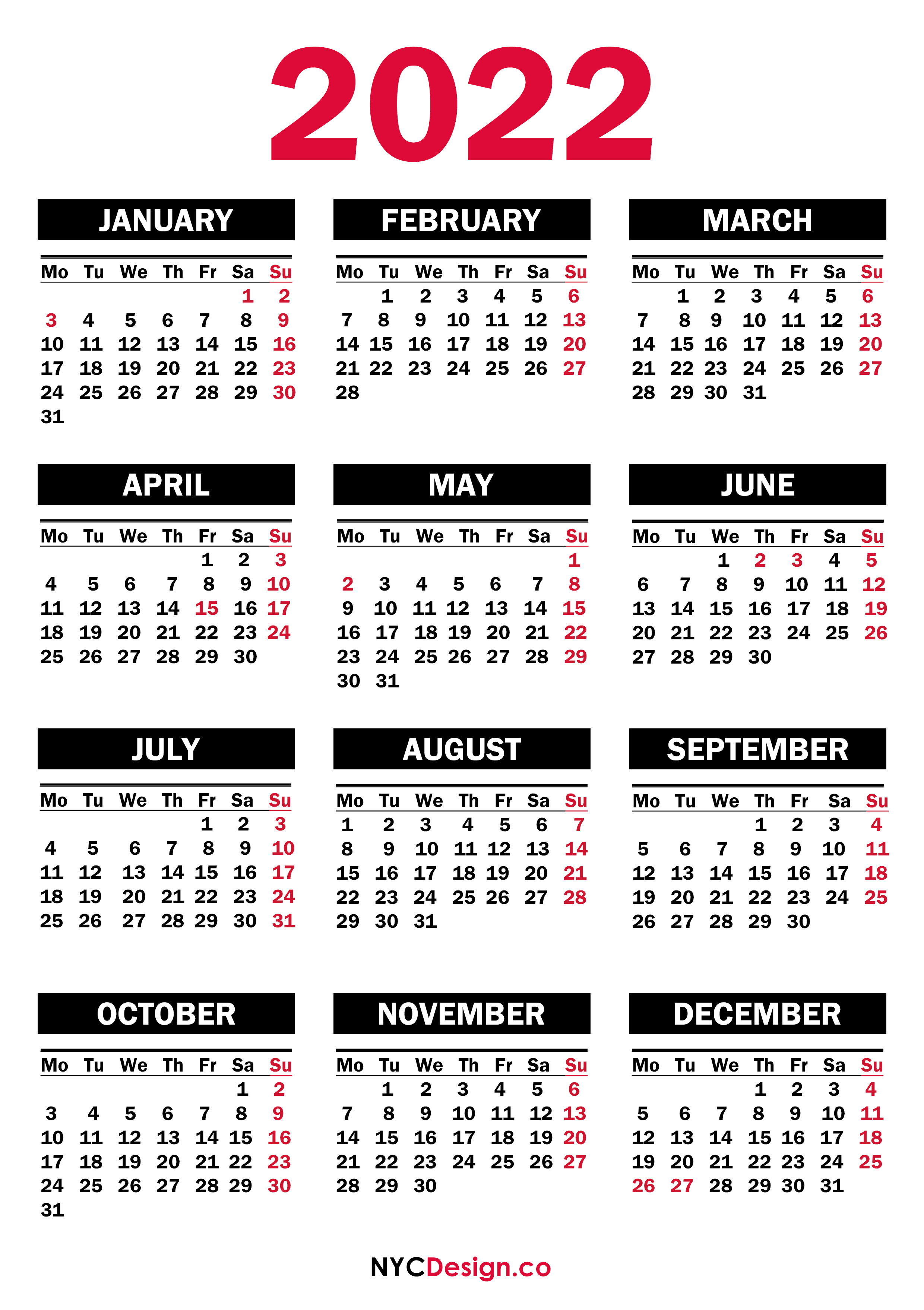 2022

JANUARY

| Mo | Tu | We | Th | Fr | Sa | Su |
|---|---|---|---|---|---|---|
| | | | | | 1 | 2 |
| 3 | 4 | 5 | 6 | 7 | 8 | 9 |
| 10 | 11 | 12 | 13 | 14 | 15 | 16 |
| 17 | 18 | 19 | 20 | 21 | 22 | 23 |
| 24 | 25 | 26 | 27 | 28 | 29 | 30 |
| 31 | | | | | | |

FEBRUARY

| Mo | Tu | We | Th | Fr | Sa | Su |
|---|---|---|---|---|---|---|
| | 1 | 2 | 3 | 4 | 5 | 6 |
| 7 | 8 | 9 | 10 | 11 | 12 | 13 |
| 14 | 15 | 16 | 17 | 18 | 19 | 20 |
| 21 | 22 | 23 | 24 | 25 | 26 | 27 |
| 28 | | | | | | |

MARCH

| Mo | Tu | We | Th | Fr | Sa | Su |
|---|---|---|---|---|---|---|
| | 1 | 2 | 3 | 4 | 5 | 6 |
| 7 | 8 | 9 | 10 | 11 | 12 | 13 |
| 14 | 15 | 16 | 17 | 18 | 19 | 20 |
| 21 | 22 | 23 | 24 | 25 | 26 | 27 |
| 28 | 29 | 30 | 31 | | | |

APRIL

| Mo | Tu | We | Th | Fr | Sa | Su |
|---|---|---|---|---|---|---|
| | | | | 1 | 2 | 3 |
| 4 | 5 | 6 | 7 | 8 | 9 | 10 |
| 11 | 12 | 13 | 14 | 15 | 16 | 17 |
| 18 | 19 | 20 | 21 | 22 | 23 | 24 |
| 25 | 26 | 27 | 28 | 29 | 30 | |

MAY

| Mo | Tu | We | Th | Fr | Sa | Su |
|---|---|---|---|---|---|---|
| | | | | | | 1 |
| 2 | 3 | 4 | 5 | 6 | 7 | 8 |
| 9 | 10 | 11 | 12 | 13 | 14 | 15 |
| 16 | 17 | 18 | 19 | 20 | 21 | 22 |
| 23 | 24 | 25 | 26 | 27 | 28 | 29 |
| 30 | 31 | | | | | |

JUNE

| Mo | Tu | We | Th | Fr | Sa | Su |
|---|---|---|---|---|---|---|
| | | 1 | 2 | 3 | 4 | 5 |
| 6 | 7 | 8 | 9 | 10 | 11 | 12 |
| 13 | 14 | 15 | 16 | 17 | 18 | 19 |
| 20 | 21 | 22 | 23 | 24 | 25 | 26 |
| 27 | 28 | 29 | 30 | | | |

JULY

| Mo | Tu | We | Th | Fr | Sa | Su |
|---|---|---|---|---|---|---|
| | | | | 1 | 2 | 3 |
| 4 | 5 | 6 | 7 | 8 | 9 | 10 |
| 11 | 12 | 13 | 14 | 15 | 16 | 17 |
| 18 | 19 | 20 | 21 | 22 | 23 | 24 |
| 25 | 26 | 27 | 28 | 29 | 30 | 31 |

AUGUST

| Mo | Tu | We | Th | Fr | Sa | Su |
|---|---|---|---|---|---|---|
| 1 | 2 | 3 | 4 | 5 | 6 | 7 |
| 8 | 9 | 10 | 11 | 12 | 13 | 14 |
| 15 | 16 | 17 | 18 | 19 | 20 | 21 |
| 22 | 23 | 24 | 25 | 26 | 27 | 28 |
| 29 | 30 | 31 | | | | |

SEPTEMBER

| Mo | Tu | We | Th | Fr | Sa | Su |
|---|---|---|---|---|---|---|
| | | | 1 | 2 | 3 | 4 |
| 5 | 6 | 7 | 8 | 9 | 10 | 11 |
| 12 | 13 | 14 | 15 | 16 | 17 | 18 |
| 19 | 20 | 21 | 22 | 23 | 24 | 25 |
| 26 | 27 | 28 | 29 | 30 | | |

OCTOBER

| Mo | Tu | We | Th | Fr | Sa | Su |
|---|---|---|---|---|---|---|
| | | | | | 1 | 2 |
| 3 | 4 | 5 | 6 | 7 | 8 | 9 |
| 10 | 11 | 12 | 13 | 14 | 15 | 16 |
| 17 | 18 | 19 | 20 | 21 | 22 | 23 |
| 24 | 25 | 26 | 27 | 28 | 29 | 30 |
| 31 | | | | | | |

NOVEMBER

| Mo | Tu | We | Th | Fr | Sa | Su |
|---|---|---|---|---|---|---|
| | 1 | 2 | 3 | 4 | 5 | 6 |
| 7 | 8 | 9 | 10 | 11 | 12 | 13 |
| 14 | 15 | 16 | 17 | 18 | 19 | 20 |
| 21 | 22 | 23 | 24 | 25 | 26 | 27 |
| 28 | 29 | 30 | | | | |

DECEMBER

| Mo | Tu | We | Th | Fr | Sa | Su |
|---|---|---|---|---|---|---|
| | | | 1 | 2 | 3 | 4 |
| 5 | 6 | 7 | 8 | 9 | 10 | 11 |
| 12 | 13 | 14 | 15 | 16 | 17 | 18 |
| 19 | 20 | 21 | 22 | 23 | 24 | 25 |
| 26 | 27 | 28 | 29 | 30 | 31 | |

NYCDesign.co